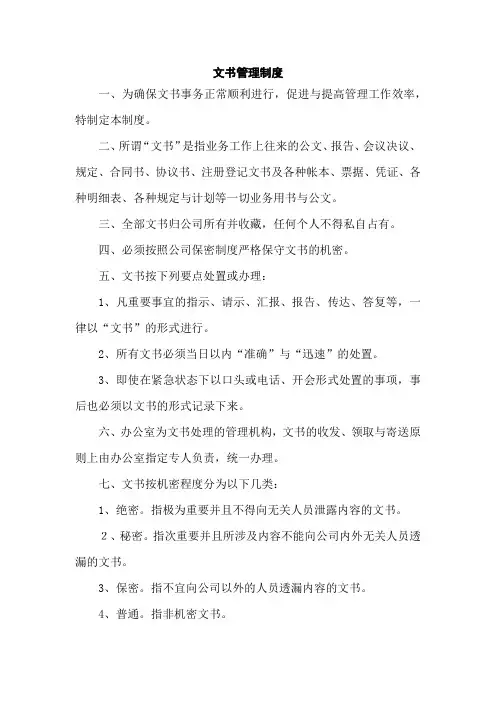 文书管理制度

一、为确保文书事务正常顺利进行，促进与提高管理工作效率，特制定本制度。

二、所谓“文书”是指业务工作上往来的公文、报告、会议决议、规定、合同书、协议书、注册登记文书及各种帐本、票据、凭证、各种明细表、各种规定与计划等一切业务用书与公文。

三、全部文书归公司所有并收藏，任何个人不得私自占有。

四、必须按照公司保密制度严格保守文书的机密。

五、文书按下列要点处置或办理：

1、凡重要事宜的指示、请示、汇报、报告、传达、答复等，一律以“文书”的形式进行。

2、所有文书必须当日以内“准确”与“迅速”的处置。

3、即使在紧急状态下以口头或电话、开会形式处置的事项，事后也必须以文书的形式记录下来。

六、办公室为文书处理的管理机构，文书的收发、领取与寄送原则上由办公室指定专人负责，统一办理。

七、文书按机密程度分为以下几类：

1、绝密。指极为重要并且不得向无关人员泄露内容的文书。

2、秘密。指次重要并且所涉及内容不能向公司内外无关人员透漏的文书。

3、保密。指不宜向公司以外的人员透漏内容的文书。

4、普通。指非机密文书。